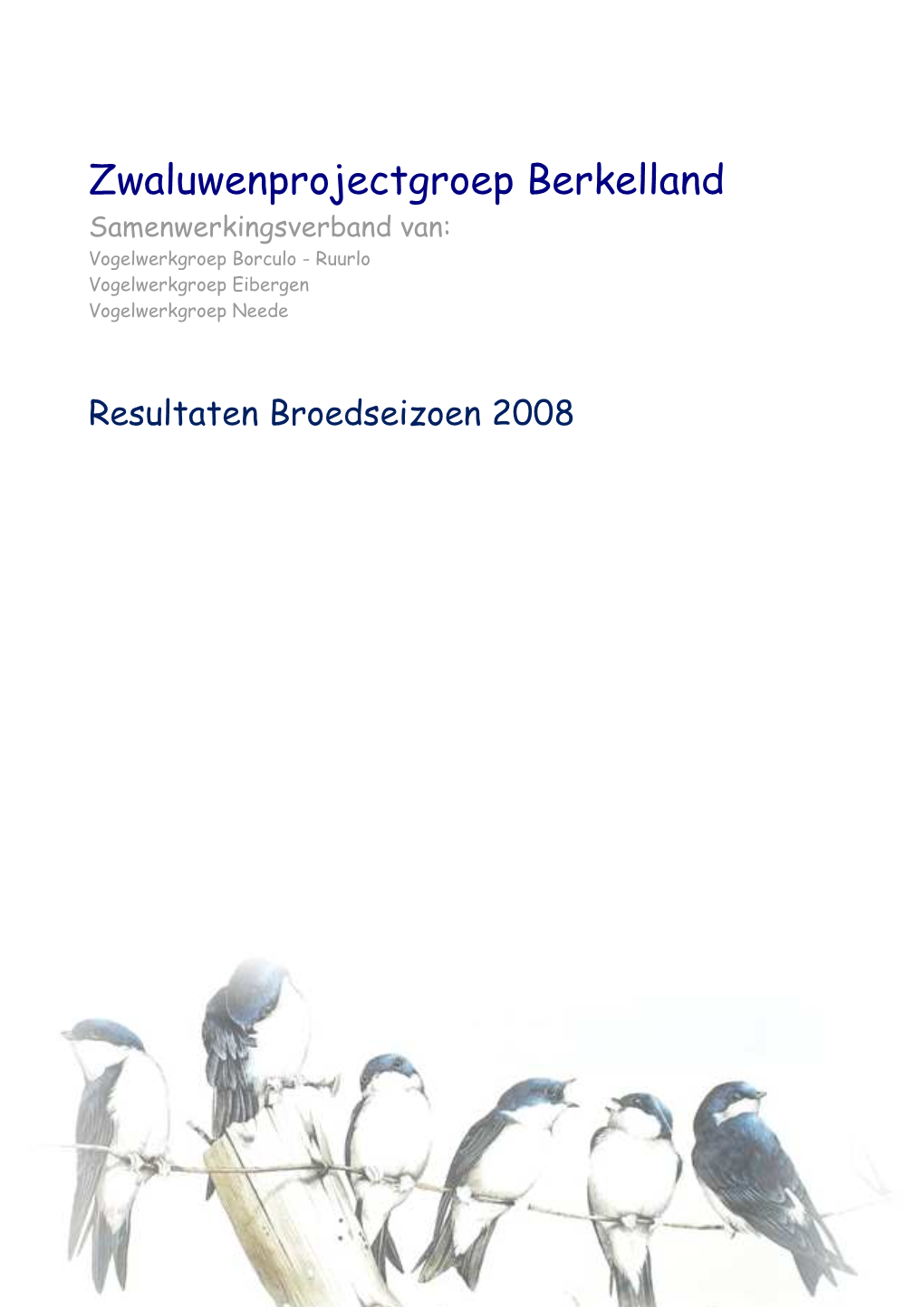 Zwaluwenprojectgroep Berkelland

Samenwerkingsverband van:
Vogelwerkgroep Borculo - Ruurlo
Vogelwerkgroep Eibergen
Vogelwerkgroep Neede

Resultaten Broedseizoen 2008